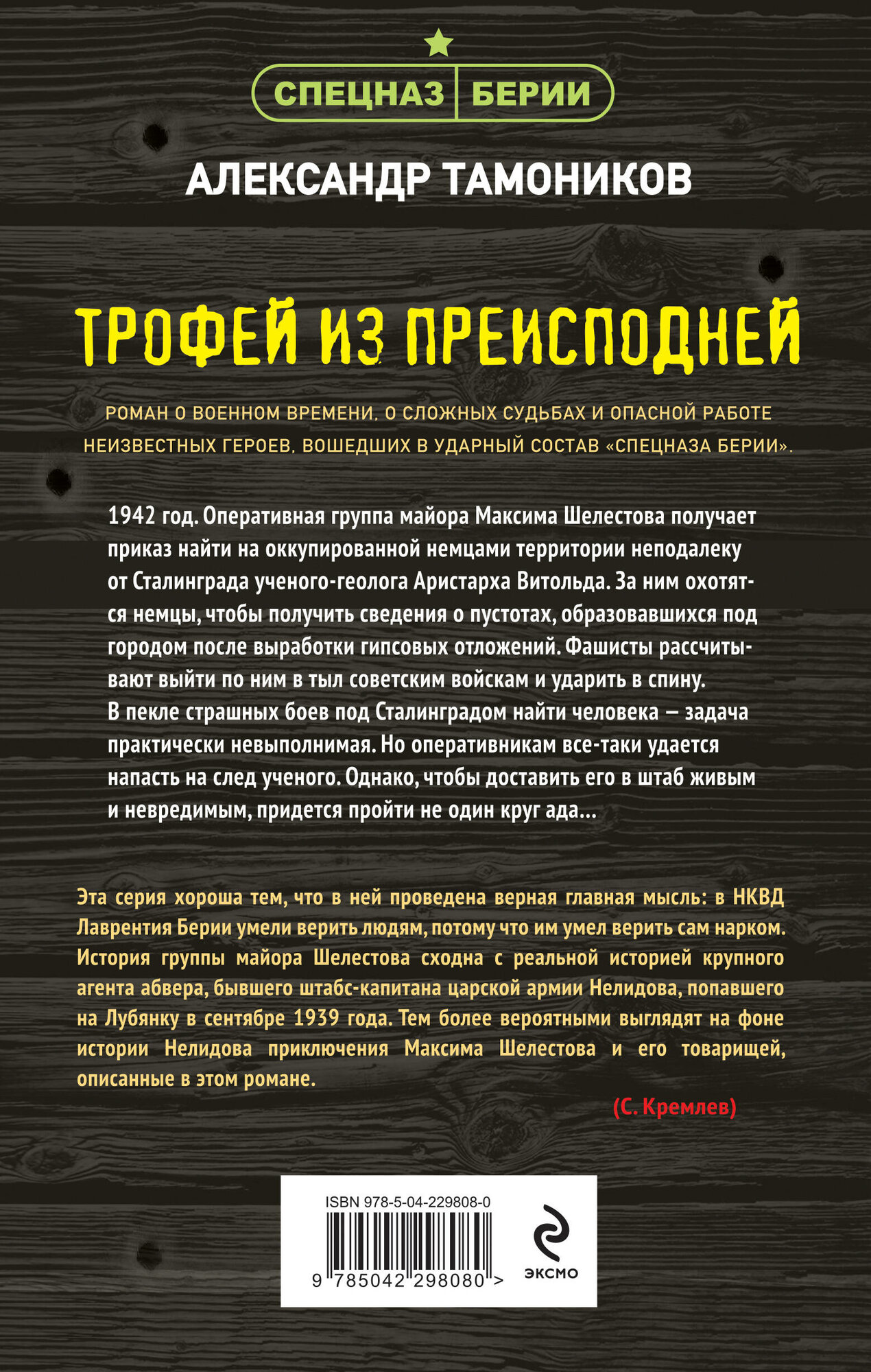 СПЕЦНАЗ БЕРИИ

АЛЕКСАНДР ТАМОНИКОВ

ТРОФЕЙ ИЗ ПРЕИСПОДНЕЙ

РОМАН О ВОЕННОМ ВРЕМЕНИ, О СЛОЖНЫХ СУДЬБАХ И ОПАСНОЙ РАБОТЕ НЕИЗВЕСТНЫХ ГЕРОЕВ, ВОШЕДШИХ В УДАРНЫЙ СОСТАВ «СПЕЦНАЗА БЕРИИ».

1942 год. Оперативная группа майора Максима Шелестова получает приказ найти на оккупированной немцами территории неподалеку от Сталинграда ученого-геолога Аристарха Витольда. За ним охотятся немцы, чтобы получить сведения о пустотах, образовавшихся под городом после выработки гипсовых отложений. Фашисты рассчитывают выйти по ним в тыл советским войскам и ударить в спину. В пекле страшных боев под Сталинградом найти человека — задача практически невыполнимая. Но оперативникам все-таки удается напасть на след ученого. Однако, чтобы доставить его в штаб живым и невредимым, придется пройти не один круг ада...

Эта серия хороша тем, что в ней проведена верная главная мысль: в НКВД Лаврентия Берии умели верить людям, потому что им умел верить сам нарком. История группы майора Шелестова сходна с реальной историей крупного агента абвера, бывшего штабс-капитана царской армии Нелидова, попавшего на Лубянку в сентябре 1939 года. Тем более вероятными выглядят на фоне истории Нелидова приключения Максима Шелестова и его товарищей, описанные в этом романе.

(С. Кремлев)

ISBN 978-5-04-229808-0

9 785042 298080 >

ЭКСМО